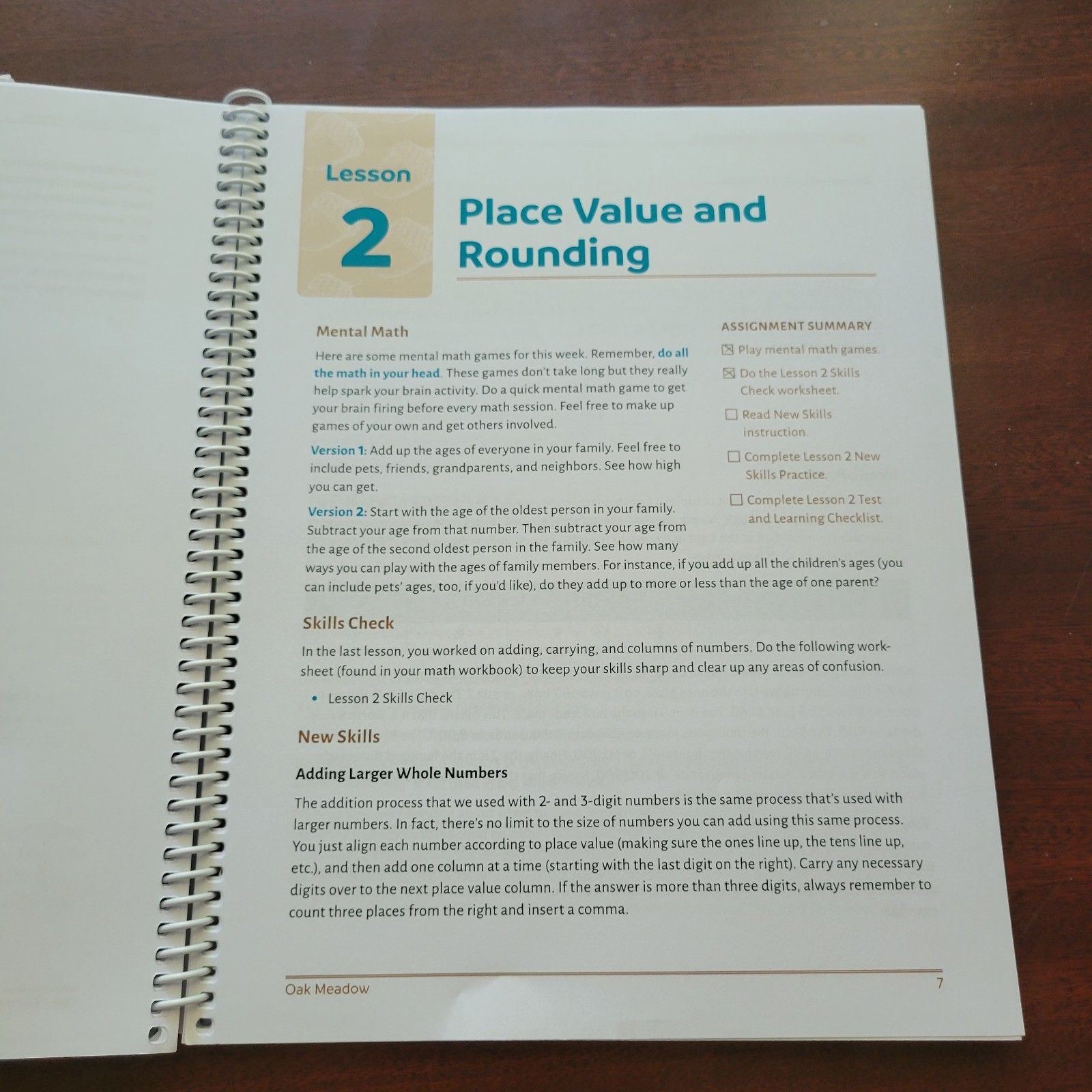 Lesson

2

Place Value and Rounding

Mental Math

Here are some mental math games for this week. Remember, do all the math in your head. These games don't take long but they really help spark your brain activity. Do a quick mental math game to get your brain firing before every math session. Feel free to make up games of your own and get others involved.

Version 1: Add up the ages of everyone in your family. Feel free to include pets, friends, grandparents, and neighbors. See how high you can get.

Version 2: Start with the age of the oldest person in your family. Subtract your age from that number. Then subtract your age from the age of the second oldest person in the family. See how many ways you can play with the ages of family members. For instance, if you add up all the children's ages (you can include pets' ages, too, if you'd like), do they add up to more or less than the age of one parent?

ASSIGNMENT SUMMARY

☑ Play mental math games.

☑ Do the Lesson 2 Skills Check worksheet.

☐ Read New Skills instruction.

☐ Complete Lesson 2 New Skills Practice.

☐ Complete Lesson 2 Test and Learning Checklist.

Skills Check

In the last lesson, you worked on adding, carrying, and columns of numbers. Do the following worksheet (found in your math workbook) to keep your skills sharp and clear up any areas of confusion.

• Lesson 2 Skills Check

New Skills

Adding Larger Whole Numbers

The addition process that we used with 2- and 3-digit numbers is the same process that's used with larger numbers. In fact, there's no limit to the size of numbers you can add using this same process. You just align each number according to place value (making sure the ones line up, the tens line up, etc.), and then add one column at a time (starting with the last digit on the right). Carry any necessary digits over to the next place value column. If the answer is more than three digits, always remember to count three places from the right and insert a comma.

Oak Meadow 7